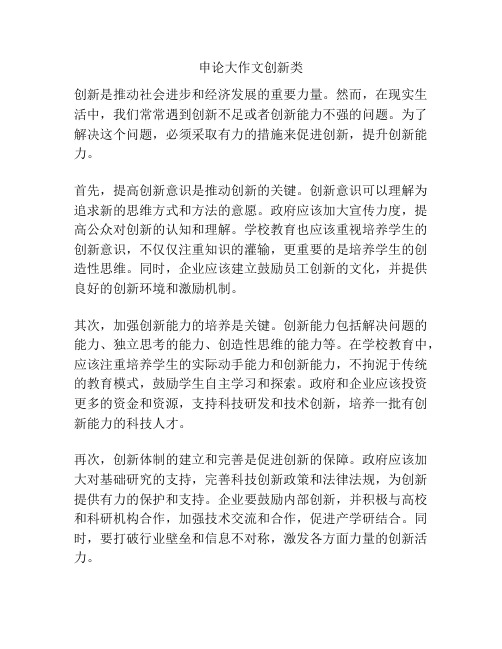 申论大作文创新类

创新是推动社会进步和经济发展的重要力量。然而，在现实生活中，我们常常遇到创新不足或者创新能力不强的问题。为了解决这个问题，必须采取有力的措施来促进创新，提升创新能力。

首先，提高创新意识是推动创新的关键。创新意识可以理解为追求新的思维方式和方法的意愿。政府应该加大宣传力度，提高公众对创新的认知和理解。学校教育也应该重视培养学生的创新意识，不仅仅注重知识的灌输，更重要的是培养学生的创造性思维。同时，企业应该建立鼓励员工创新的文化，并提供良好的创新环境和激励机制。

其次，加强创新能力的培养是关键。创新能力包括解决问题的能力、独立思考的能力、创造性思维的能力等。在学校教育中，应该注重培养学生的实际动手能力和创新能力，不拘泥于传统的教育模式，鼓励学生自主学习和探索。政府和企业应该投资更多的资金和资源，支持科技研发和技术创新，培养一批有创新能力的科技人才。

再次，创新体制的建立和完善是促进创新的保障。政府应该加大对基础研究的支持，完善科技创新政策和法律法规，为创新提供有力的保护和支持。企业要鼓励内部创新，并积极与高校和科研机构合作，加强技术交流和合作，促进产学研结合。同时，要打破行业壁垒和信息不对称，激发各方面力量的创新活力。